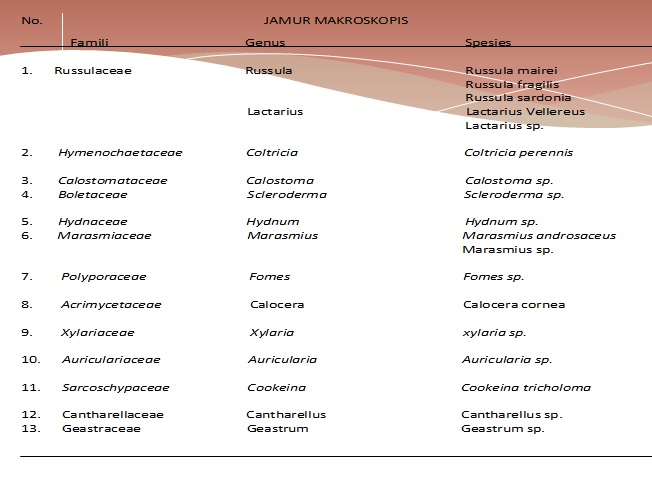 | No. | JAMUR MAKROSKOPIS | | |
|---|---|---|---|
| | Famili | Genus | Spesies |
| 1. | Russulaceae | Russula | Russula mairei |
| | | | Russula fragilis |
| | | | Russula sardonia |
| | | Lactarius | Lactarius Vellereus |
| | | | Lactarius sp. |
| 2. | Hymenochaetaceae | Coltricia | Coltricia perennis |
| 3. | Calostomataceae | Calostoma | Calostoma sp. |
| 4. | Boletaceae | Scleroderma | Scleroderma sp. |
| 5. | Hydnaceae | Hydnum | Hydnum sp. |
| 6. | Marasmiaceae | Marasmius | Marasmius androsaceus |
| | | | Marasmius sp. |
| 7. | Polyporaceae | Fomes | Fomes sp. |
| 8. | Acrimycetaceae | Calocera | Calocera cornea |
| 9. | Xylariaceae | Xylaria | xylaria sp. |
| 10. | Auriculariaceae | Auricularia | Auricularia sp. |
| 11. | Sarcoschypaceae | Cookeina | Cookeina tricholoma |
| 12. | Cantharellaceae | Cantharellus | Cantharellus sp. |
| 13. | Geastraceae | Geastrum | Geastrum sp. |